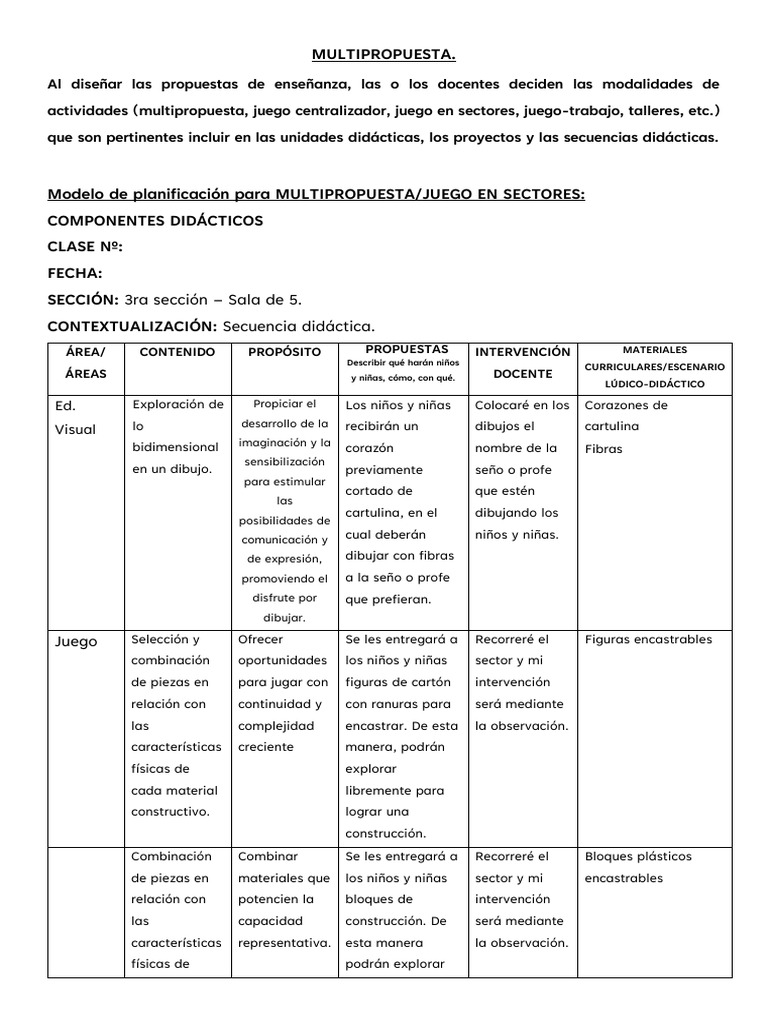 MULTIPROPUESTA.

Al diseñar las propuestas de enseñanza, las o los docentes deciden las modalidades de actividades (multipropuesta, juego centralizador, juego en sectores, juego-trabajo, talleres, etc.) que son pertinentes incluir en las unidades didácticas, los proyectos y las secuencias didácticas.

Modelo de planificación para MULTIPROPUESTA/JUEGO EN SECTORES:

COMPONENTES DIDÁCTICOS

CLASE Nº:

FECHA:

SECCIÓN: 3ra sección – Sala de 5.

CONTEXTUALIZACIÓN: Secuencia didáctica.

| ÁREA/ ÁREAS | CONTENIDO | PROPÓSITO | PROPUESTAS Describir qué harán niños y niñas, cómo, con qué. | INTERVENCIÓN DOCENTE | MATERIALES CURRICULARES/ESCENARIO LÚDICO-DIDÁCTICO |
|---|---|---|---|---|---|
| Ed. Visual | Exploración de lo bidimensional en un dibujo. | Propiciar el desarrollo de la imaginación y la sensibilización para estimular las posibilidades de comunicación y de expresión, promoviendo el disfrute por dibujar. | Los niños y niñas recibirán un corazón previamente cortado de cartulina, en el cual deberán dibujar con fibras a la seño o profe que prefieran. | Colocaré en los dibujos el nombre de la seño o profe que estén dibujando los niños y niñas. | Corazones de cartulina Fibras |
| Juego | Selección y combinación de piezas en relación con las características físicas de cada material constructivo. | Ofrecer oportunidades para jugar con continuidad y complejidad creciente | Se les entregará a los niños y niñas figuras de cartón con ranuras para encastrar. De esta manera, podrán explorar libremente para lograr una construcción. | Recorreré el sector y mi intervención será mediante la observación. | Figuras encastrables |
| | Combinación de piezas en relación con las características físicas de | Combinar materiales que potencien la capacidad representativa. | Se les entregará a los niños y niñas bloques de construcción. De esta manera podrán explorar | Recorreré el sector y mi intervención será mediante la observación. | Bloques plásticos encastrables |